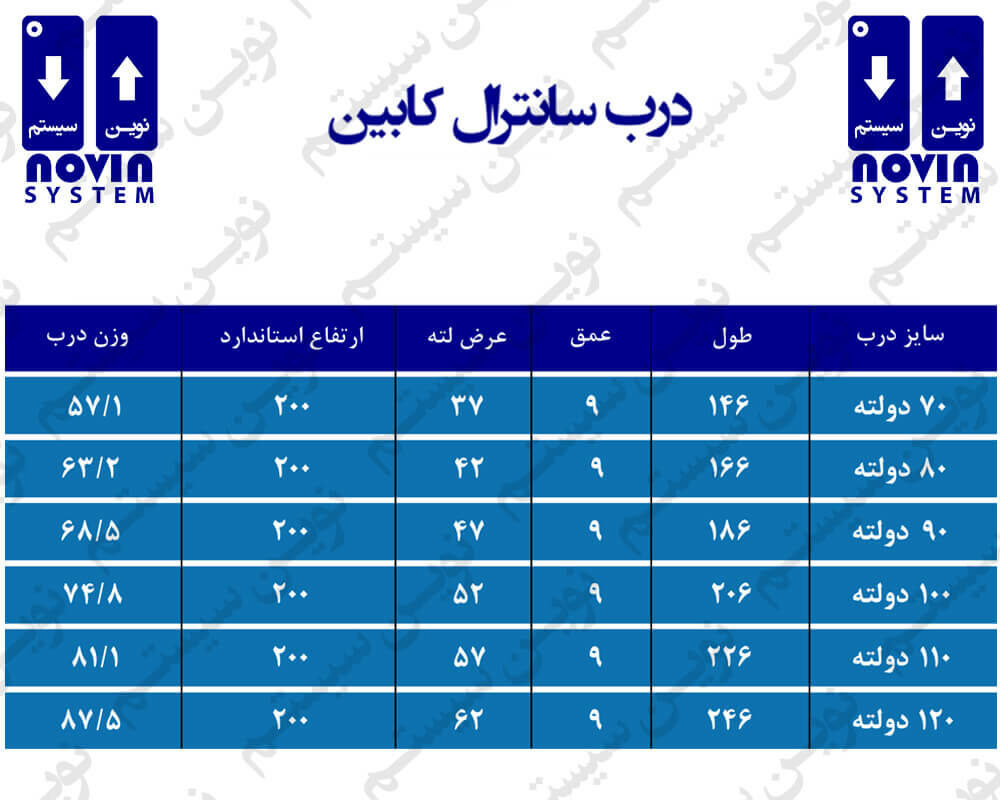 نوین سیستم
NOVIN SYSTEM

درب سانترال کابین

نوین سیستم
NOVIN SYSTEM

| سایز درب | طول | عمق | عرض لته | ارتفاع استاندارد | وزن درب |
|---|---|---|---|---|---|
| ۷۰ دولته | ۱۴۶ | ۹ | ۳۷ | ۲۰۰ | ۵۷/۱ |
| ۸۰ دولته | ۱۶۶ | ۹ | ۴۲ | ۲۰۰ | ۶۳/۲ |
| ۹۰ دولته | ۱۸۶ | ۹ | ۴۷ | ۲۰۰ | ۶۸/۵ |
| ۱۰۰ دولته | ۲۰۶ | ۹ | ۵۲ | ۲۰۰ | ۷۴/۸ |
| ۱۱۰ دولته | ۲۲۶ | ۹ | ۵۷ | ۲۰۰ | ۸۱/۱ |
| ۱۲۰ دولته | ۲۴۶ | ۹ | ۶۲ | ۲۰۰ | ۸۷/۵ |